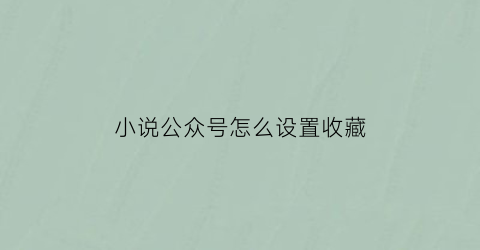 小说公众号怎么设置收藏